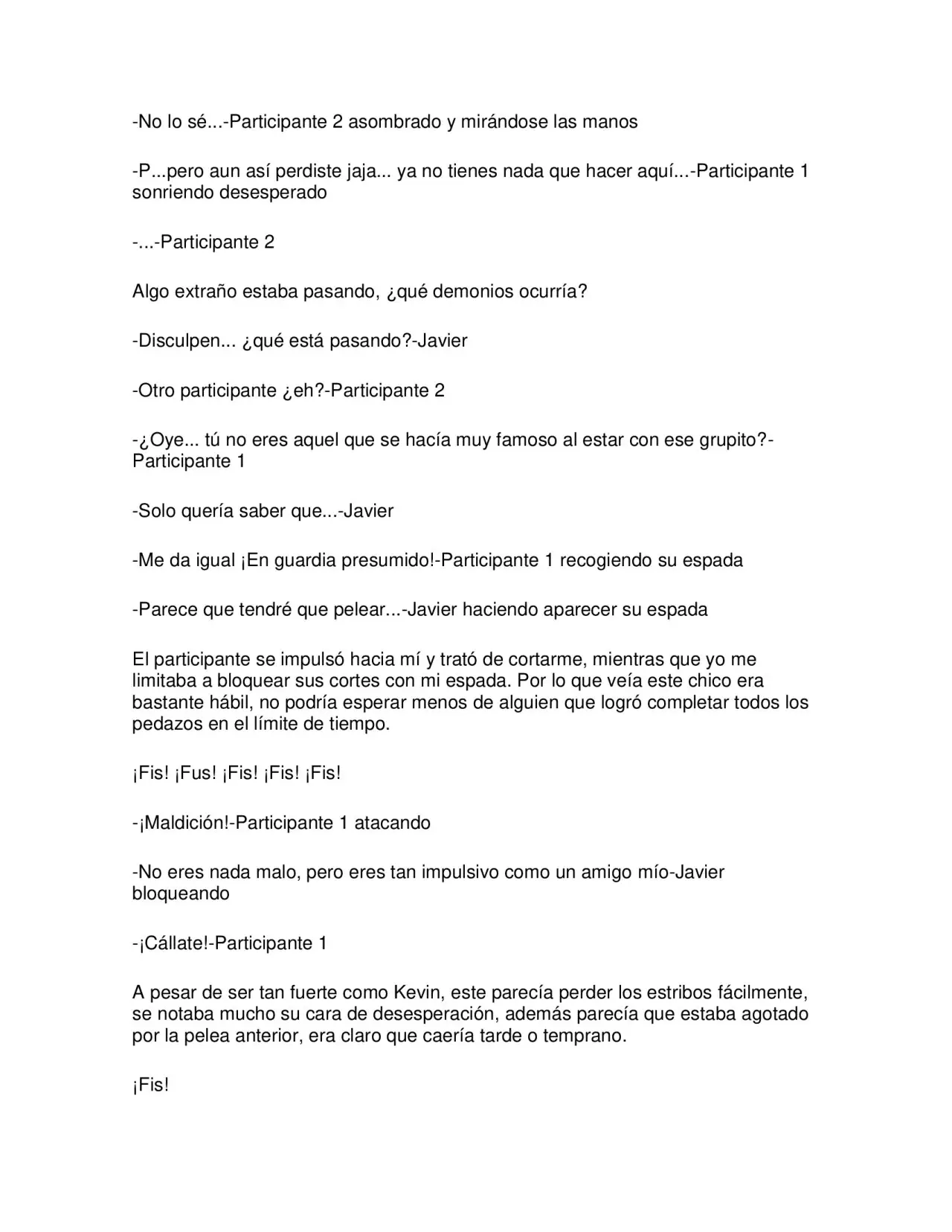 -No lo sé...-Participante 2 asombrado y mirándose las manos

-P...pero aun así perdiste jaja... ya no tienes nada que hacer aquí...-Participante 1 sonriendo desesperado

-...-Participante 2

Algo extraño estaba pasando, ¿qué demonios ocurría?

-Disculpen... ¿qué está pasando?-Javier

-Otro participante ¿eh?-Participante 2

-¿Oye... tú no eres aquel que se hacía muy famoso al estar con ese grupito?-Participante 1

-Solo quería saber que...-Javier

-Me da igual ¡En guardia presumido!-Participante 1 recogiendo su espada

-Parece que tendré que pelear...-Javier haciendo aparecer su espada

El participante se impulsó hacia mí y trató de cortarme, mientras que yo me limitaba a bloquear sus cortes con mi espada. Por lo que veía este chico era bastante hábil, no podría esperar menos de alguien que logró completar todos los pedazos en el límite de tiempo.

¡Fis! ¡Fus! ¡Fis! ¡Fis! ¡Fis!

-¡Maldición!-Participante 1 atacando

-No eres nada malo, pero eres tan impulsivo como un amigo mío-Javier bloqueando

-¡Cállate!-Participante 1

A pesar de ser tan fuerte como Kevin, este parecía perder los estribos fácilmente, se notaba mucho su cara de desesperación, además parecía que estaba agotado por la pelea anterior, era claro que caería tarde o temprano.

¡Fis!